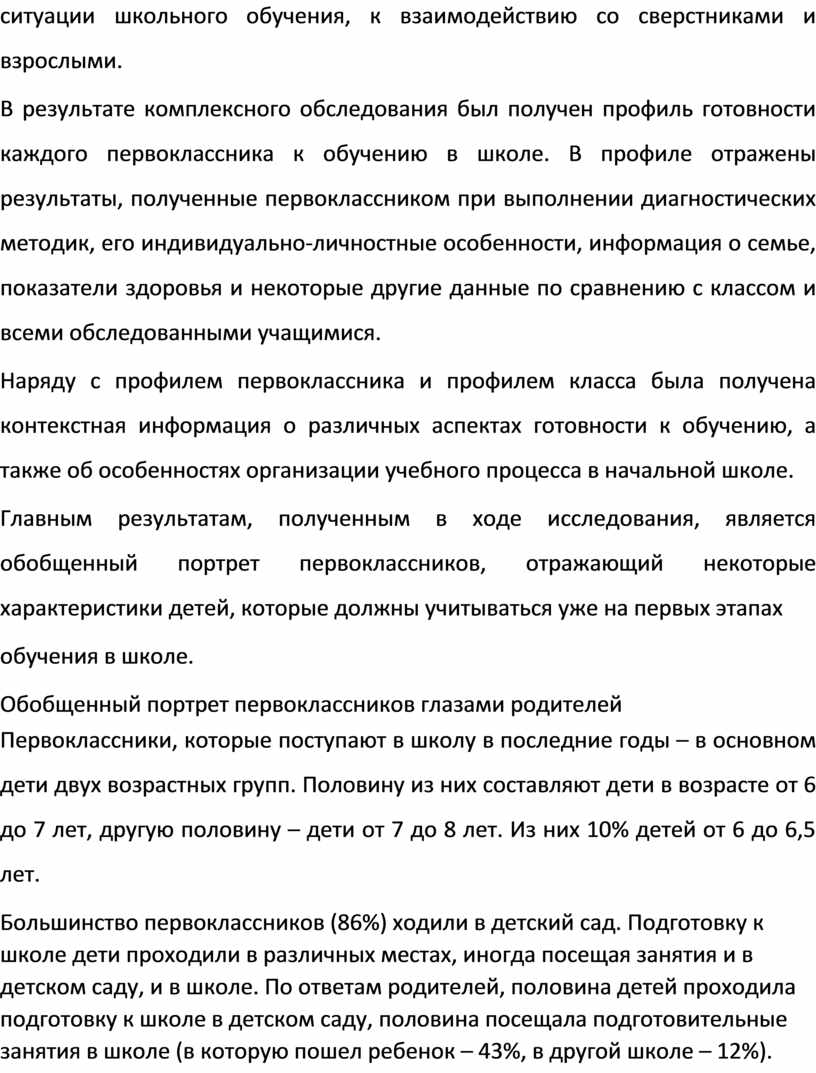 ситуации школьного обучения, к взаимодействию со сверстниками и взрослыми.

В результате комплексного обследования был получен профиль готовности каждого первоклассника к обучению в школе. В профиле отражены результаты, полученные первоклассником при выполнении диагностических методик, его индивидуально-личностные особенности, информация о семье, показатели здоровья и некоторые другие данные по сравнению с классом и всеми обследованными учащимися.

Наряду с профилем первоклассника и профилем класса была получена контекстная информация о различных аспектах готовности к обучению, а также об особенностях организации учебного процесса в начальной школе.

Главным результатам, полученным в ходе исследования, является обобщенный портрет первоклассников, отражающий некоторые характеристики детей, которые должны учитываться уже на первых этапах обучения в школе.

Обобщенный портрет первоклассников глазами родителей
Первоклассники, которые поступают в школу в последние годы – в основном дети двух возрастных групп. Половину из них составляют дети в возрасте от 6 до 7 лет, другую половину – дети от 7 до 8 лет. Из них 10% детей от 6 до 6,5 лет.

Большинство первоклассников (86%) ходили в детский сад. Подготовку к школе дети проходили в различных местах, иногда посещая занятия и в детском саду, и в школе. По ответам родителей, половина детей проходила подготовку к школе в детском саду, половина посещала подготовительные занятия в школе (в которую пошел ребенок – 43%, в другой школе – 12%).